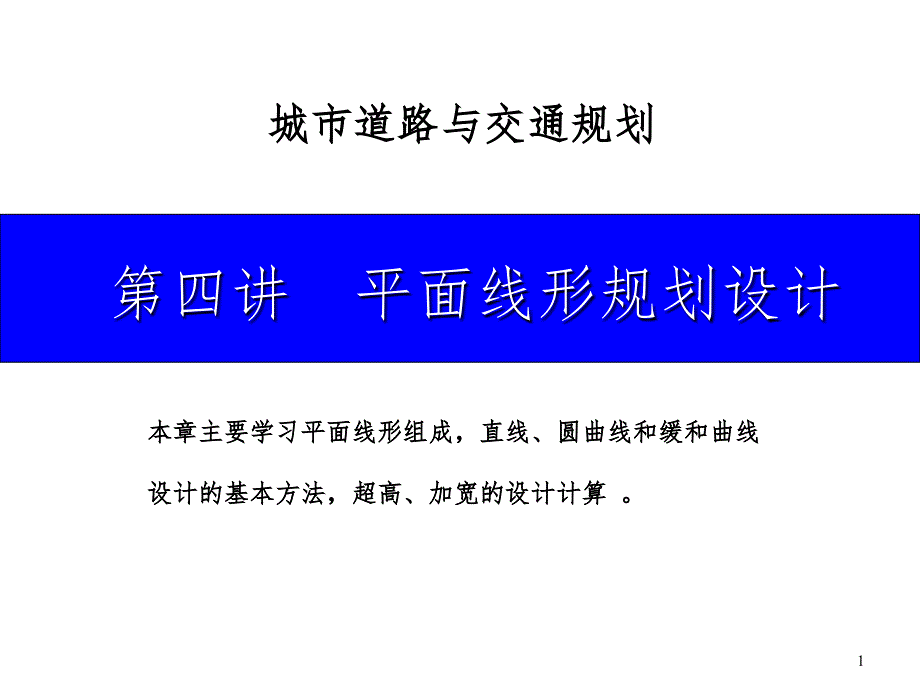 城市道路与交通规划

第四讲　平面线形规划设计

本章主要学习平面线形组成，直线、圆曲线和缓和曲线设计的基本方法，超高、加宽的设计计算 。

1